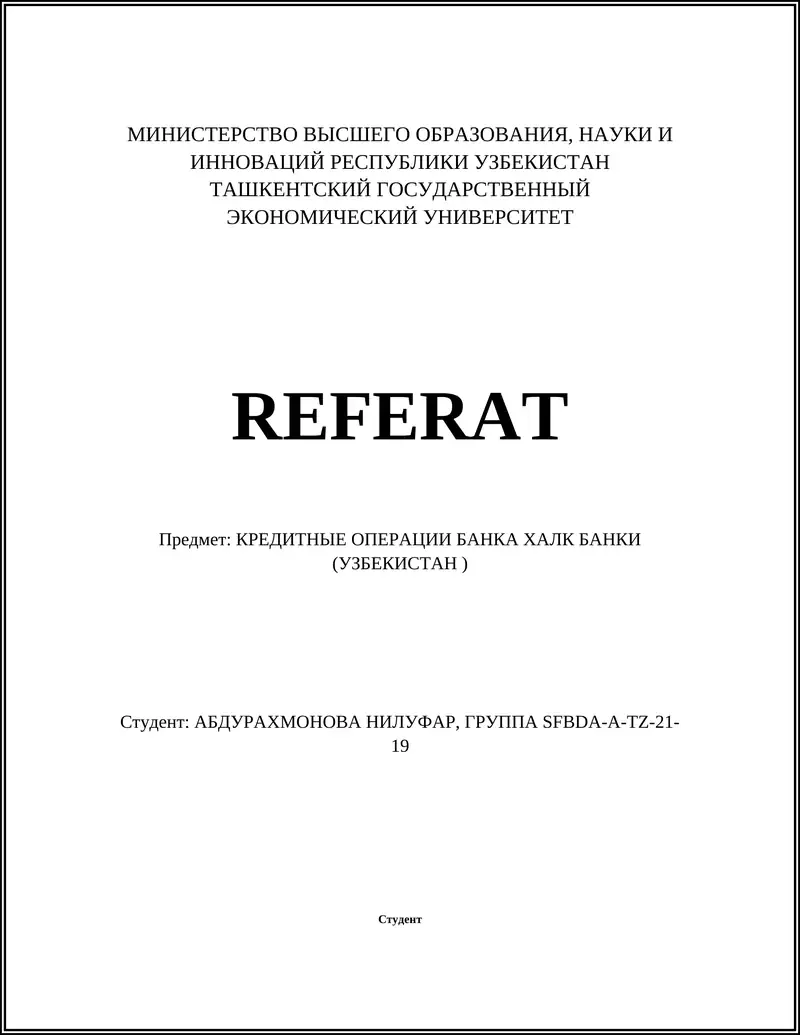 МИНИСТЕРСТВО ВЫСШЕГО ОБРАЗОВАНИЯ, НАУКИ И ИННОВАЦИЙ РЕСПУБЛИКИ УЗБЕКИСТАН ТАШКЕНТСКИЙ ГОСУДАРСТВЕННЫЙ ЭКОНОМИЧЕСКИЙ УНИВЕРСИТЕТ

REFERAT

Предмет: КРЕДИТНЫЕ ОПЕРАЦИИ БАНКА ХАЛК БАНКИ (УЗБЕКИСТАН )

Студент: АБДУРАХМОНОВА НИЛУФАР, ГРУППА SFBDA-A-TZ-21-19

Студент